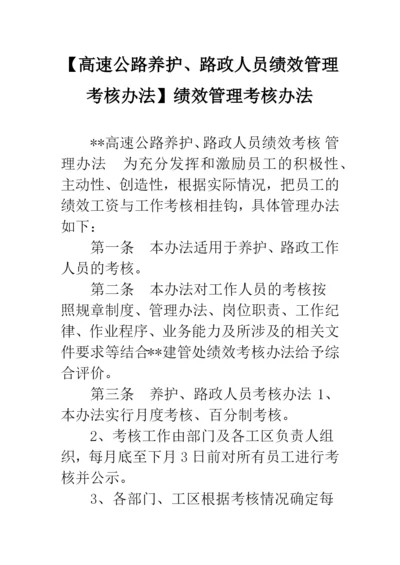 【高速公路养护、路政人员绩效管理考核办法】绩效管理考核办法

**高速公路养护、路政人员绩效考核 管理办法　为充分发挥和激励员工的积极性、主动性、创造性，根据实际情况，把员工的绩效工资与工作考核相挂钩，具体管理办法如下：

第一条　本办法适用于养护、路政工作人员的考核。

第二条　本办法对工作人员的考核按照规章制度、管理办法、岗位职责、工作纪律、作业程序、业务能力及所涉及的相关文件要求等结合**建管处绩效考核办法给予综合评价。

第三条　养护、路政人员考核办法 1、本办法实行月度考核、百分制考核。

2、考核工作由部门及各工区负责人组织，每月底至下月 3 日前对所有员工进行考核并公示。

3、各部门、工区根据考核情况确定每